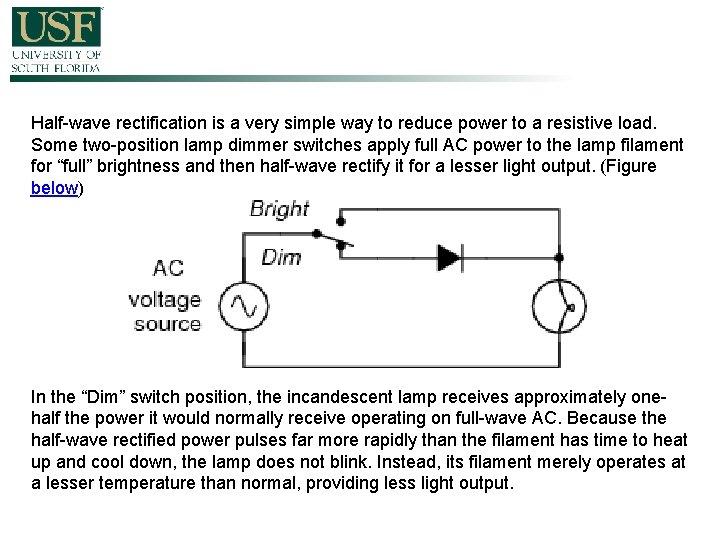 USF
UNIVERSITY OF
SOUTH FLORIDA

Half-wave rectification is a very simple way to reduce power to a resistive load. Some two-position lamp dimmer switches apply full AC power to the lamp filament for “full” brightness and then half-wave rectify it for a lesser light output. (Figure below)

Bright
Dim
AC voltage source

In the “Dim” switch position, the incandescent lamp receives approximately one-half the power it would normally receive operating on full-wave AC. Because the half-wave rectified power pulses far more rapidly than the filament has time to heat up and cool down, the lamp does not blink. Instead, its filament merely operates at a lesser temperature than normal, providing less light output.